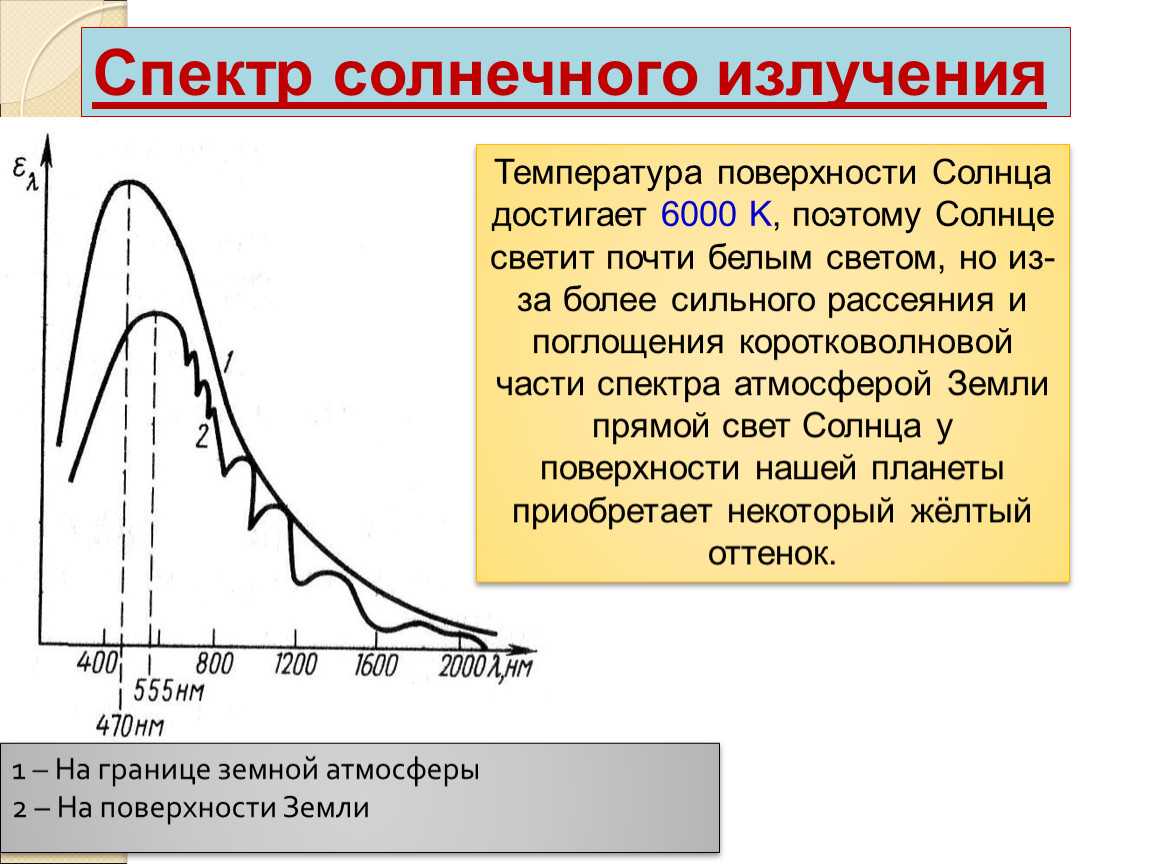 Спектр солнечного излучения

$\varepsilon_\lambda$

1

2

400

800

1200

1600

2000

$\lambda$,нм

555нм

470нм

Температура поверхности Солнца достигает 6000 К, поэтому Солнце светит почти белым светом, но из-за более сильного рассеяния и поглощения коротковолновой части спектра атмосферой Земли прямой свет Солнца у поверхности нашей планеты приобретает некоторый жёлтый оттенок.

1 – На границе земной атмосферы
2 – На поверхности Земли